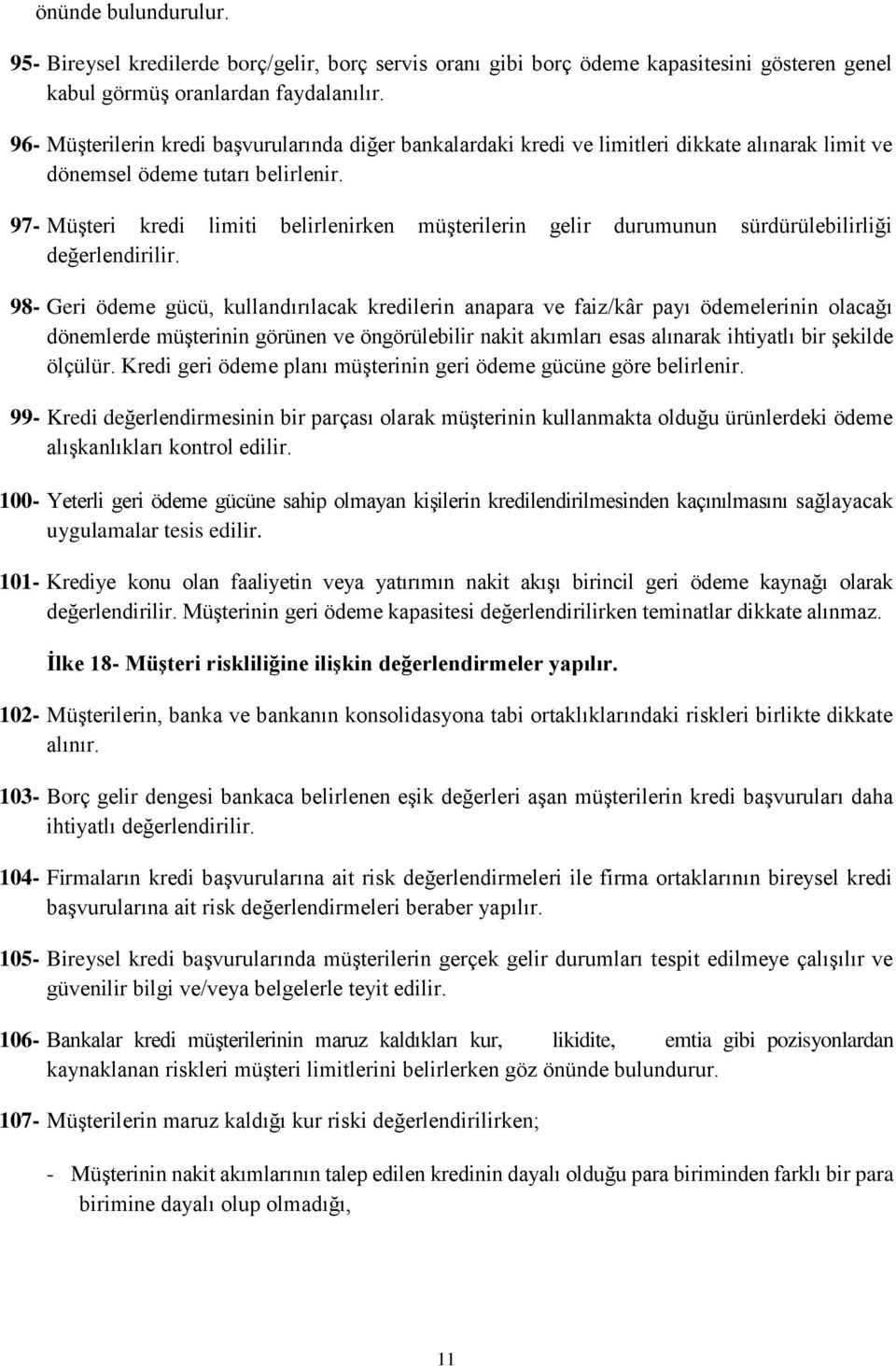 önünde bulundurulur.

95- Bireysel kredilerde borç/gelir, borç servis oranı gibi borç ödeme kapasitesini gösteren genel kabul görmüş oranlardan faydalanılır.

96- Müşterilerin kredi başvurularında diğer bankalardaki kredi ve limitleri dikkate alınarak limit ve dönemsel ödeme tutarı belirlenir.

97- Müşteri kredi limiti belirlenirken müşterilerin gelir durumunun sürdürülebilirliği değerlendirilir.

98- Geri ödeme gücü, kullandırılacak kredilerin anapara ve faiz/kâr payı ödemelerinin olacağı dönemlerde müşterinin görünen ve öngörülebilir nakit akımları esas alınarak ihtiyatlı bir şekilde ölçülür. Kredi geri ödeme planı müşterinin geri ödeme gücüne göre belirlenir.

99- Kredi değerlendirmesinin bir parçası olarak müşterinin kullanmakta olduğu ürünlerdeki ödeme alışkanlıkları kontrol edilir.

100- Yeterli geri ödeme gücüne sahip olmayan kişilerin kredilendirilmesinden kaçınılmasını sağlayacak uygulamalar tesis edilir.

101- Krediye konu olan faaliyetin veya yatırımın nakit akışı birincil geri ödeme kaynağı olarak değerlendirilir. Müşterinin geri ödeme kapasitesi değerlendirilirken teminatlar dikkate alınmaz.

İlke 18- Müşteri riskliliğine ilişkin değerlendirmeler yapılır.

102- Müşterilerin, banka ve bankanın konsolidasyona tabi ortaklıklarındaki riskleri birlikte dikkate alınır.

103- Borç gelir dengesi bankaca belirlenen eşik değerleri aşan müşterilerin kredi başvuruları daha ihtiyatlı değerlendirilir.

104- Firmaların kredi başvurularına ait risk değerlendirmeleri ile firma ortaklarının bireysel kredi başvurularına ait risk değerlendirmeleri beraber yapılır.

105- Bireysel kredi başvurularında müşterilerin gerçek gelir durumları tespit edilmeye çalışılır ve güvenilir bilgi ve/veya belgelerle teyit edilir.

106- Bankalar kredi müşterilerinin maruz kaldıkları kur, likidite, emtia gibi pozisyonlardan kaynaklanan riskleri müşteri limitlerini belirlerken göz önünde bulundurur.

107- Müşterilerin maruz kaldığı kur riski değerlendirilirken;

- Müşterinin nakit akımlarının talep edilen kredinin dayalı olduğu para biriminden farklı bir para birimine dayalı olup olmadığı,

11